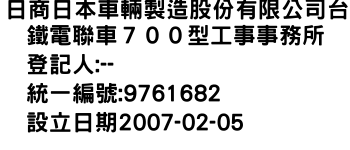 日商日本車輛製造股份有限公司台鐵電聯車７００型工事事務所
登記人:--
統一編號:9761682
設立日期2007-02-05